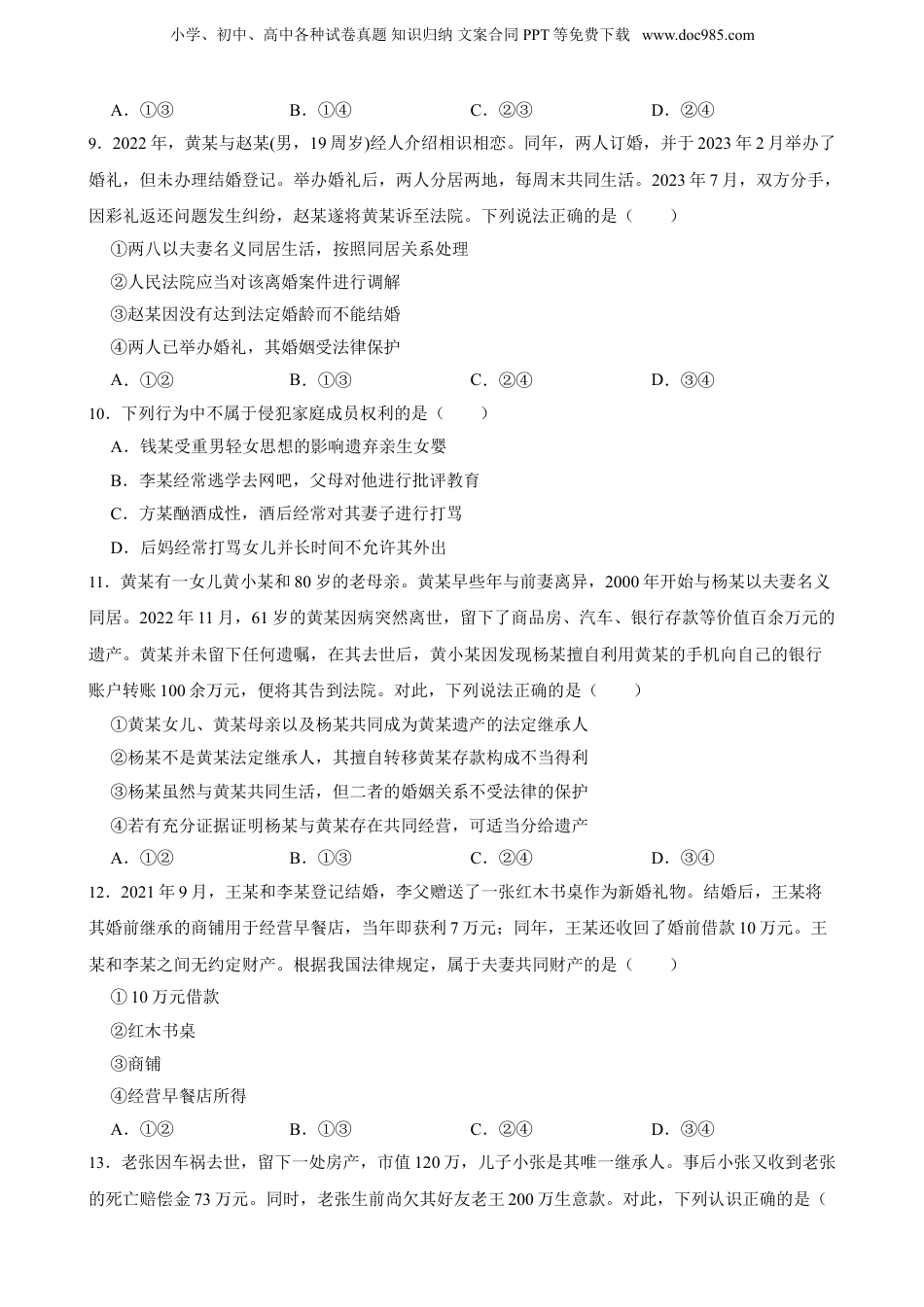 小学、初中、高中各种试卷真题 知识归纳 文案合同 PPT 等免费下载 www.doc985.com

A．①③　　B．①④　　C．②③　　D．②④

9．2022 年，黄某与赵某(男，19 周岁)经人介绍相识相恋。同年，两人订婚，并于 2023 年 2 月举办了婚礼，但未办理结婚登记。举办婚礼后，两人分居两地，每周末共同生活。2023 年 7 月，双方分手，因彩礼返还问题发生纠纷，赵某遂将黄某诉至法院。下列说法正确的是（　　）

①两八以夫妻名义同居生活，按照同居关系处理

②人民法院应当对该离婚案件进行调解

③赵某因没有达到法定婚龄而不能结婚

④两人已举办婚礼，其婚姻受法律保护

A．①②　　B．①③　　C．②④　　D．③④

10．下列行为中不属于侵犯家庭成员权利的是（　　）

A．钱某受重男轻女思想的影响遗弃亲生女婴

B．李某经常逃学去网吧，父母对他进行批评教育

C．方某酗酒成性，酒后经常对其妻子进行打骂

D．后妈经常打骂女儿并长时间不允许其外出

11．黄某有一女儿黄小某和 80 岁的老母亲。黄某早些年与前妻离异，2000 年开始与杨某以夫妻名义同居。2022 年 11 月，61 岁的黄某因病突然离世，留下了商品房、汽车、银行存款等价值百余万元的遗产。黄某并未留下任何遗嘱，在其去世后，黄小某因发现杨某擅自利用黄某的手机向自己的银行账户转账 100 余万元，便将其告到法院。对此，下列说法正确的是（　　）

①黄某女儿、黄某母亲以及杨某共同成为黄某遗产的法定继承人

②杨某不是黄某法定继承人，其擅自转移黄某存款构成不当得利

③杨某虽然与黄某共同生活，但二者的婚姻关系不受法律的保护

④若有充分证据证明杨某与黄某存在共同经营，可适当分给遗产

A．①②　　B．①③　　C．②④　　D．③④

12．2021 年 9 月，王某和李某登记结婚，李父赠送了一张红木书桌作为新婚礼物。结婚后，王某将其婚前继承的商铺用于经营早餐店，当年即获利 7 万元；同年，王某还收回了婚前借款 10 万元。王某和李某之间无约定财产。根据我国法律规定，属于夫妻共同财产的是（　　）

① 10 万元借款

②红木书桌

③商铺

④经营早餐店所得

A．①②　　B．①③　　C．②④　　D．③④

13．老张因车祸去世，留下一处房产，市值 120 万，儿子小张是其唯一继承人。事后小张又收到老张的死亡赔偿金 73 万元。同时，老张生前尚欠其好友老王 200 万生意款。对此，下列认识正确的是（